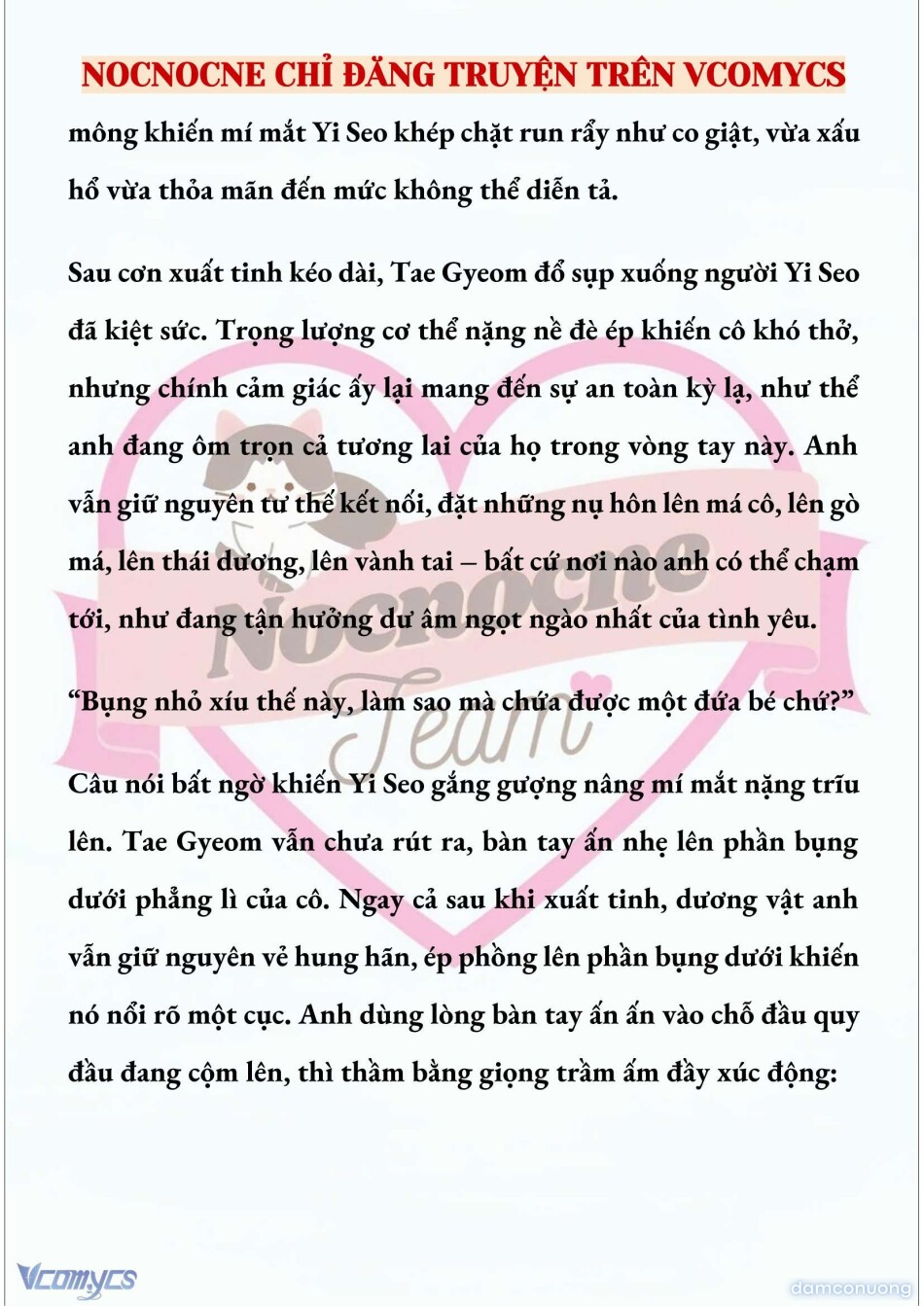 NOCNOCNE CHỈ ĐĂNG TRUYỆN TRÊN VCOMYCS

mông khiến mí mắt Yi Seo khép chặt run rẩy như co giật, vừa xấu hổ vừa thỏa mãn đến mức không thể diễn tả.

Sau cơn xuất tinh kéo dài, Tae Gyeom đổ sụp xuống người Yi Seo đã kiệt sức. Trọng lượng cơ thể nặng nề đè ép khiến cô khó thở, nhưng chính cảm giác ấy lại mang đến sự an toàn kỳ lạ, như thể anh đang ôm trọn cả tương lai của họ trong vòng tay này. Anh vẫn giữ nguyên tư thế kết nối, đặt những nụ hôn lên má cô, lên gò má, lên thái dương, lên vành tai – bất cứ nơi nào anh có thể chạm tới, như đang tận hưởng dư âm ngọt ngào nhất của tình yêu.

“Bụng nhỏ xíu thế này, làm sao mà chứa được một đứa bé chứ?”

Câu nói bất ngờ khiến Yi Seo gắng gượng nâng mí mắt nặng trĩu lên. Tae Gyeom vẫn chưa rút ra, bàn tay ấn nhẹ lên phần bụng dưới phẳng lì của cô. Ngay cả sau khi xuất tinh, dương vật anh vẫn giữ nguyên vẻ hung hãn, ép phồng lên phần bụng dưới khiến nó nổi rõ một cục. Anh dùng lòng bàn tay ấn ấn vào chỗ đầu quy đầu đang cộm lên, thì thầm bằng giọng trầm ấm đầy xúc động:

Nocnocne Team

Vcomycs

damconuong